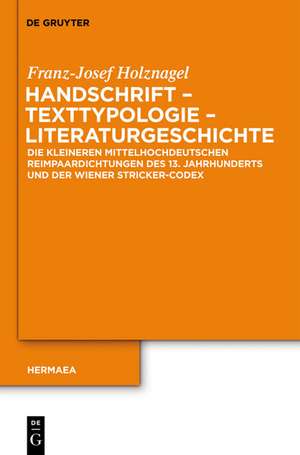 DE GRUYTER

Franz-Josef Holznagel

HANDSCHRIFT – TEXTTYPOLOGIE – LITERATURGESCHICHTE

DIE KLEINEREN MITTELHOCHDEUTSCHEN REIMPAARDICHTUNGEN DES 13. JAHRHUNDERTS UND DER WIENER STRICKER-CODEX

HERMAEA

DE G